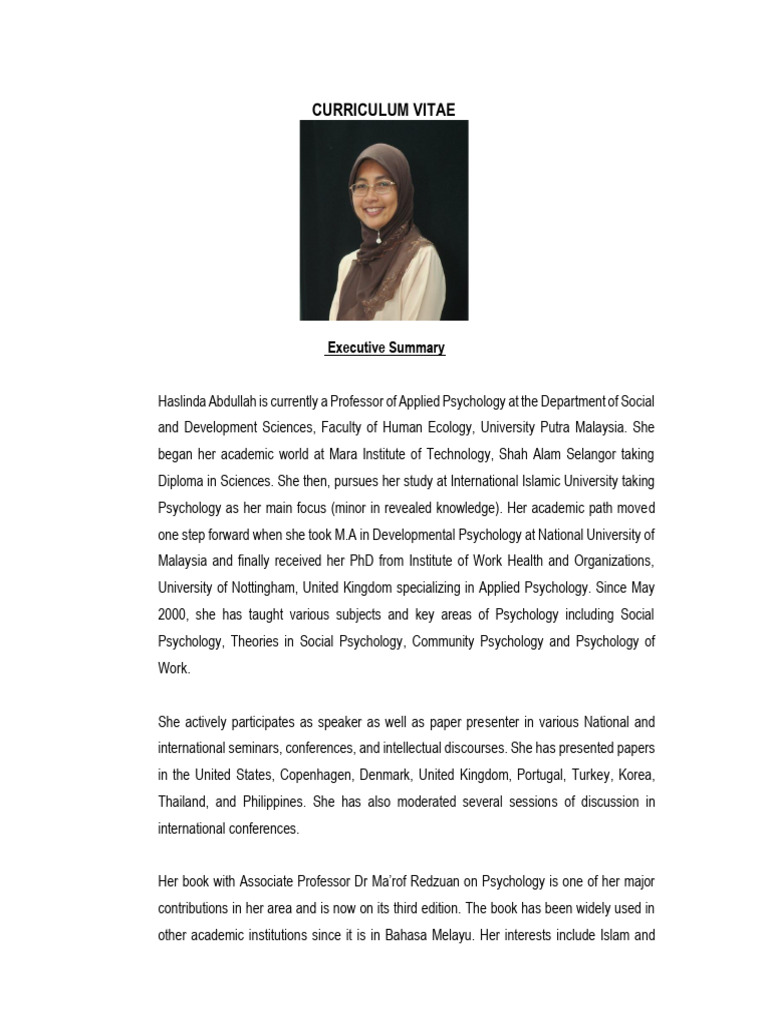 CURRICULUM VITAE

Executive Summary

Haslinda Abdullah is currently a Professor of Applied Psychology at the Department of Social and Development Sciences, Faculty of Human Ecology, University Putra Malaysia. She began her academic world at Mara Institute of Technology, Shah Alam Selangor taking Diploma in Sciences. She then, pursues her study at International Islamic University taking Psychology as her main focus (minor in revealed knowledge). Her academic path moved one step forward when she took M.A in Developmental Psychology at National University of Malaysia and finally received her PhD from Institute of Work Health and Organizations, University of Nottingham, United Kingdom specializing in Applied Psychology. Since May 2000, she has taught various subjects and key areas of Psychology including Social Psychology, Theories in Social Psychology, Community Psychology and Psychology of Work.

She actively participates as speaker as well as paper presenter in various National and international seminars, conferences, and intellectual discourses. She has presented papers in the United States, Copenhagen, Denmark, United Kingdom, Portugal, Turkey, Korea, Thailand, and Philippines. She has also moderated several sessions of discussion in international conferences.

Her book with Associate Professor Dr Ma'rof Redzuan on Psychology is one of her major contributions in her area and is now on its third edition. The book has been widely used in other academic institutions since it is in Bahasa Melayu. Her interests include Islam and